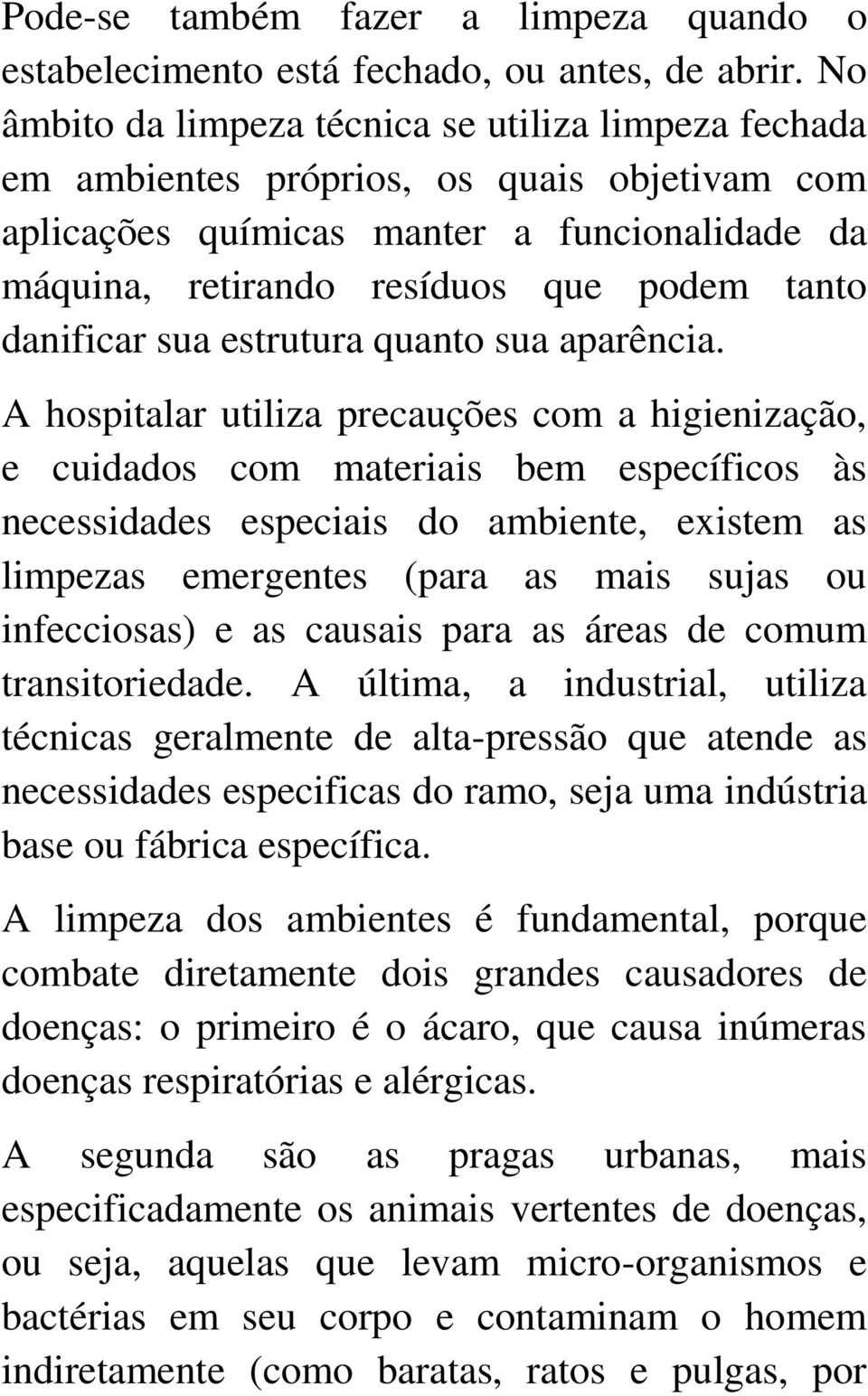 Pode-se também fazer a limpeza quando o estabelecimento está fechado, ou antes, de abrir. No âmbito da limpeza técnica se utiliza limpeza fechada em ambientes próprios, os quais objetivam com aplicações químicas manter a funcionalidade da máquina, retirando resíduos que podem tanto danificar sua estrutura quanto sua aparência.

A hospitalar utiliza precauções com a higienização, e cuidados com materiais bem específicos às necessidades especiais do ambiente, existem as limpezas emergentes (para as mais sujas ou infecciosas) e as causais para as áreas de comum transitoriedade. A última, a industrial, utiliza técnicas geralmente de alta-pressão que atende as necessidades especificas do ramo, seja uma indústria base ou fábrica específica.

A limpeza dos ambientes é fundamental, porque combate diretamente dois grandes causadores de doenças: o primeiro é o ácaro, que causa inúmeras doenças respiratórias e alérgicas.

A segunda são as pragas urbanas, mais especificadamente os animais vertentes de doenças, ou seja, aquelas que levam micro-organismos e bactérias em seu corpo e contaminam o homem indiretamente (como baratas, ratos e pulgas, por